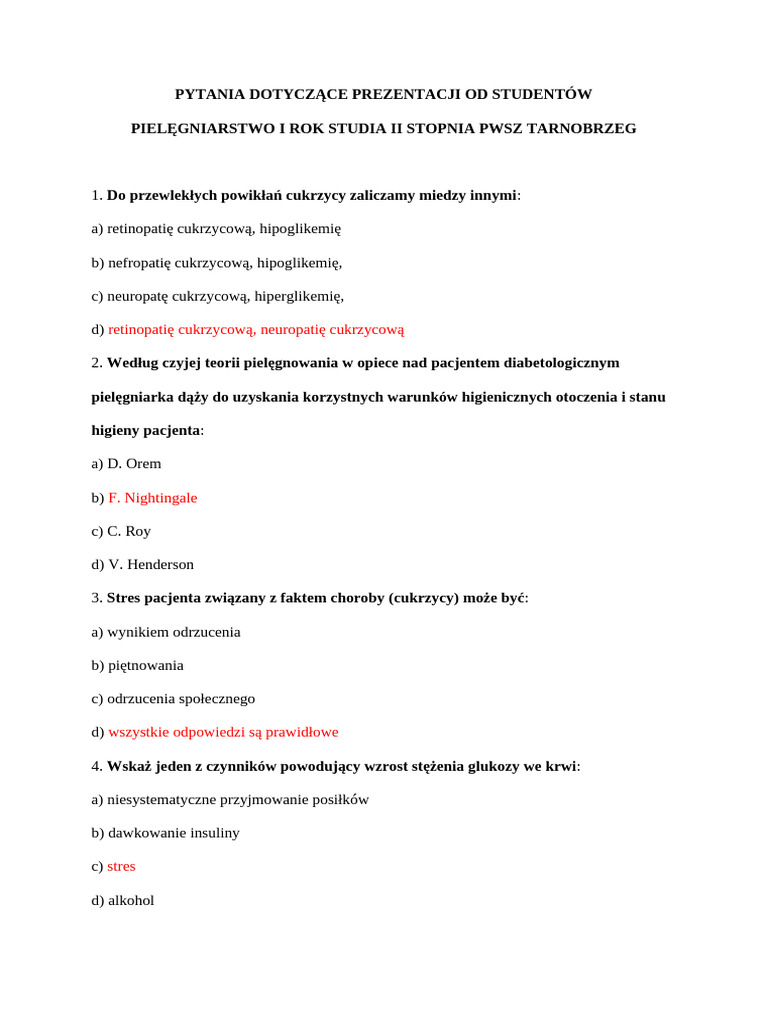 PYTANIA DOTYCZĄCE PREZENTACJI OD STUDENTÓW

PIELĘGNIARSTWO I ROK STUDIA II STOPNIA PWSZ TARNOBRZEG

1. Do przewlekłych powikłań cukrzycy zaliczamy miedzy innymi:

a) retinopatię cukrzycową, hipoglikemię

b) nefropatię cukrzycową, hipoglikemię,

c) neuropatę cukrzycową, hiperglikemię,

d) retinopatię cukrzycową, neuropatię cukrzycową

2. Według czyjej teorii pielęgnowania w opiece nad pacjentem diabetologicznym pielęgniarka dąży do uzyskania korzystnych warunków higienicznych otoczenia i stanu higieny pacjenta:

a) D. Orem

b) F. Nightingale

c) C. Roy

d) V. Henderson

3. Stres pacjenta związany z faktem choroby (cukrzycy) może być:

a) wynikiem odrzucenia

b) piętnowania

c) odrzucenia społecznego

d) wszystkie odpowiedzi są prawidłowe

4. Wskaż jeden z czynników powodujący wzrost stężenia glukozy we krwi:

a) niesystematyczne przyjmowanie posiłków

b) dawkowanie insuliny

c) stres

d) alkohol